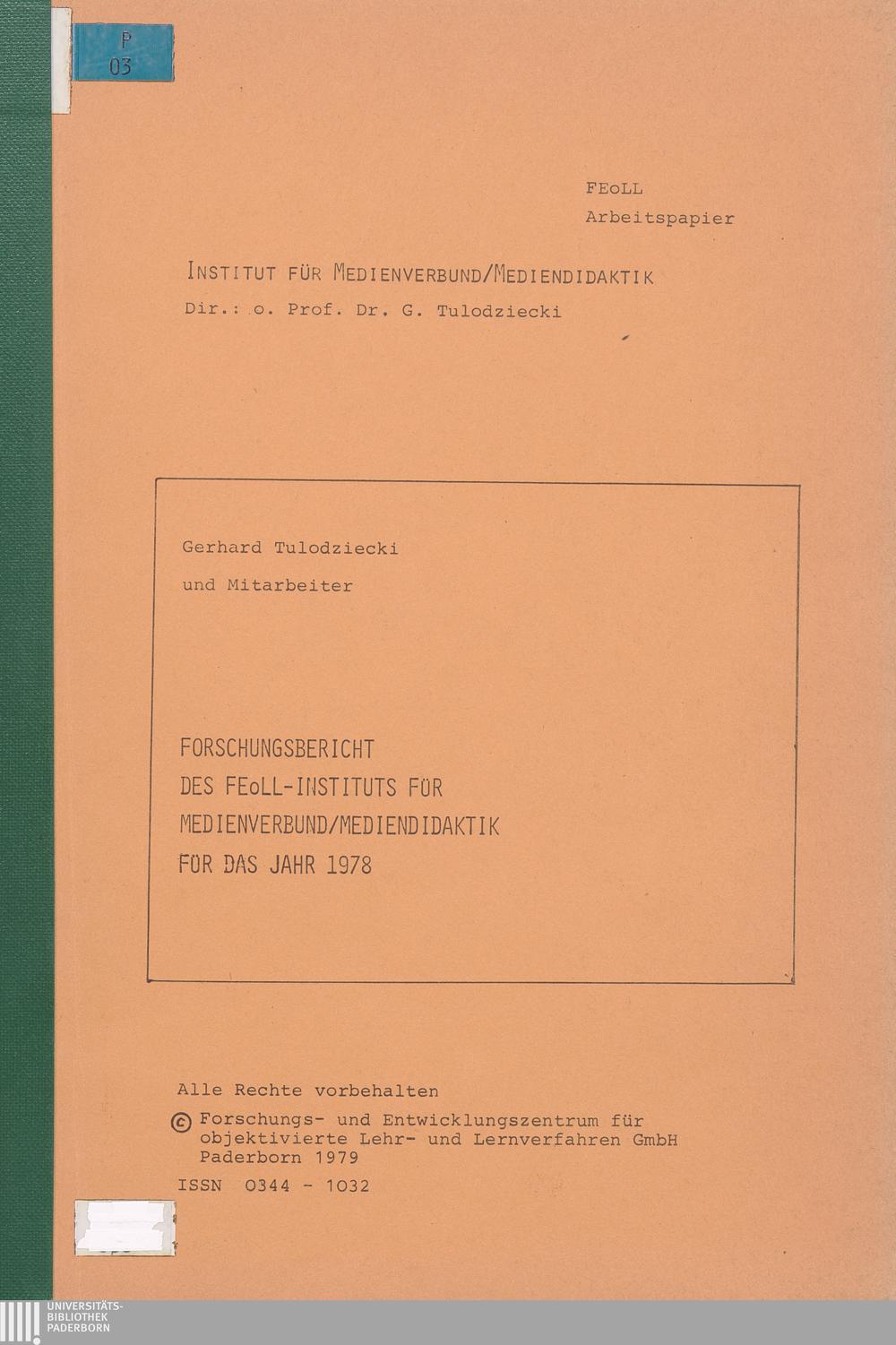 P
03

FEoLL
Arbeitspapier

INSTITUT FÜR MEDIENVERBUND/MEDIENDIDAKTIK
Dir.: o. Prof. Dr. G. Tulodziecki

Gerhard Tulodziecki
und Mitarbeiter

FORSCHUNGSBERICHT
DES FEoLL-INSTITUTS FÜR
MEDIENVERBUND/MEDIENDIDAKTIK
FÜR DAS JAHR 1978

Alle Rechte vorbehalten
© Forschungs- und Entwicklungszentrum für objektivierte Lehr- und Lernverfahren GmbH Paderborn 1979
ISSN 0344 - 1032

UNIVERSITÄTS-
BIBLIOTHEK
PADERBORN